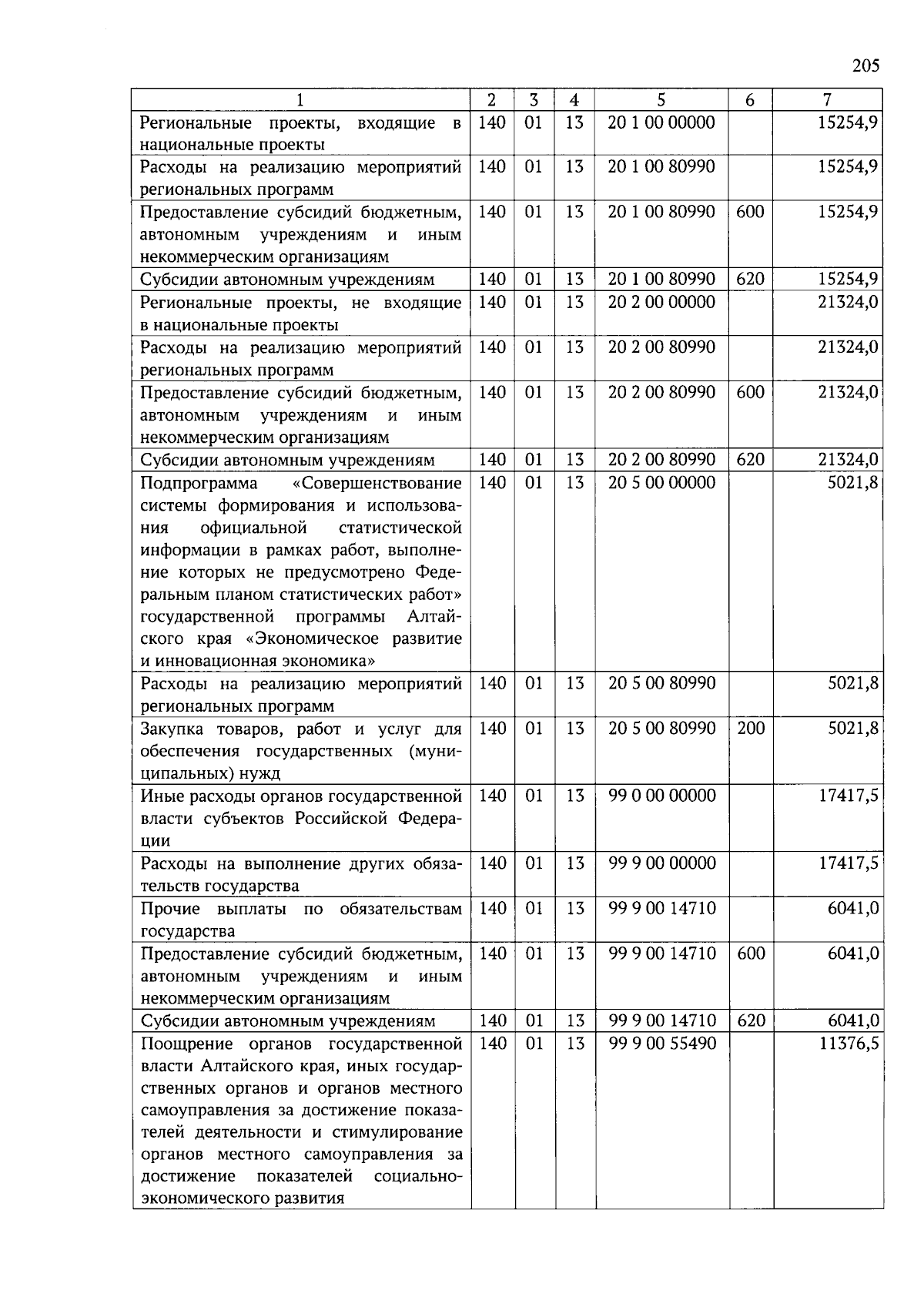 205

| 1 | 2 | 3 | 4 | 5 | 6 | 7 |
|---|---|---|---|---|---|---|
| Региональные проекты, входящие в национальные проекты | 140 | 01 | 13 | 20 1 00 00000 | | 15254,9 |
| Расходы на реализацию мероприятий региональных программ | 140 | 01 | 13 | 20 1 00 80990 | | 15254,9 |
| Предоставление субсидий бюджетным, автономным учреждениям и иным некоммерческим организациям | 140 | 01 | 13 | 20 1 00 80990 | 600 | 15254,9 |
| Субсидии автономным учреждениям | 140 | 01 | 13 | 20 1 00 80990 | 620 | 15254,9 |
| Региональные проекты, не входящие в национальные проекты | 140 | 01 | 13 | 20 2 00 00000 | | 21324,0 |
| Расходы на реализацию мероприятий региональных программ | 140 | 01 | 13 | 20 2 00 80990 | | 21324,0 |
| Предоставление субсидий бюджетным, автономным учреждениям и иным некоммерческим организациям | 140 | 01 | 13 | 20 2 00 80990 | 600 | 21324,0 |
| Субсидии автономным учреждениям | 140 | 01 | 13 | 20 2 00 80990 | 620 | 21324,0 |
| Подпрограмма «Совершенствование системы формирования и использования официальной статистической информации в рамках работ, выполнение которых не предусмотрено Федеральным планом статистических работ» государственной программы Алтайского края «Экономическое развитие и инновационная экономика» | 140 | 01 | 13 | 20 5 00 00000 | | 5021,8 |
| Расходы на реализацию мероприятий региональных программ | 140 | 01 | 13 | 20 5 00 80990 | | 5021,8 |
| Закупка товаров, работ и услуг для обеспечения государственных (муниципальных) нужд | 140 | 01 | 13 | 20 5 00 80990 | 200 | 5021,8 |
| Иные расходы органов государственной власти субъектов Российской Федерации | 140 | 01 | 13 | 99 0 00 00000 | | 17417,5 |
| Расходы на выполнение других обязательств государства | 140 | 01 | 13 | 99 9 00 00000 | | 17417,5 |
| Прочие выплаты по обязательствам государства | 140 | 01 | 13 | 99 9 00 14710 | | 6041,0 |
| Предоставление субсидий бюджетным, автономным учреждениям и иным некоммерческим организациям | 140 | 01 | 13 | 99 9 00 14710 | 600 | 6041,0 |
| Субсидии автономным учреждениям | 140 | 01 | 13 | 99 9 00 14710 | 620 | 6041,0 |
| Поощрение органов государственной власти Алтайского края, иных государственных органов и органов местного самоуправления за достижение показателей деятельности и стимулирование органов местного самоуправления за достижение показателей социально-экономического развития | 140 | 01 | 13 | 99 9 00 55490 | | 11376,5 |